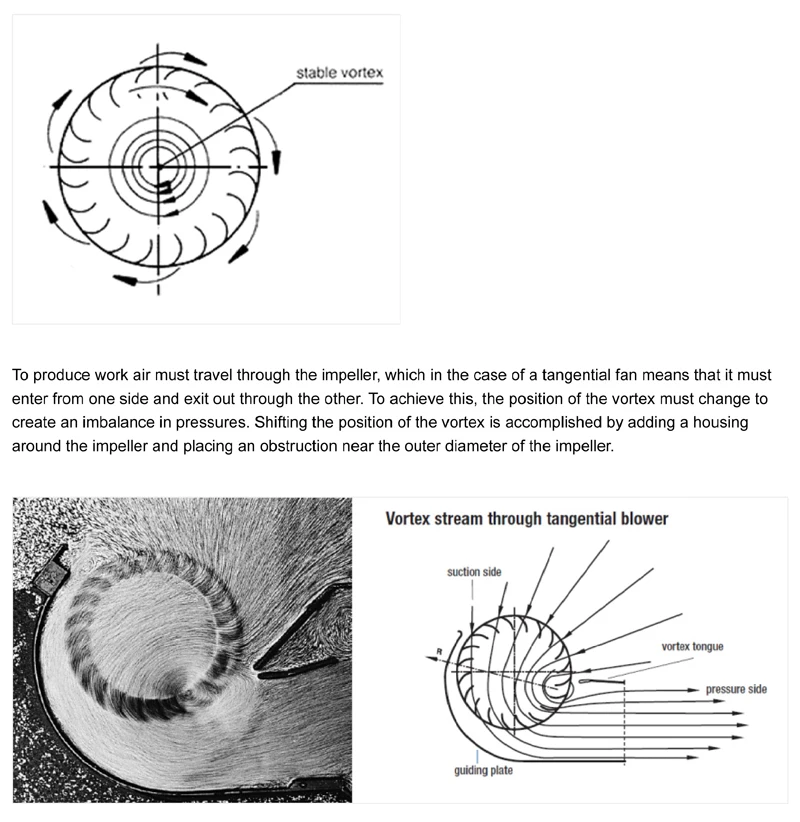 stable vortex

To produce work air must travel through the impeller, which in the case of a tangential fan means that it must enter from one side and exit out through the other. To achieve this, the position of the vortex must change to create an imbalance in pressures. Shifting the position of the vortex is accomplished by adding a housing around the impeller and placing an obstruction near the outer diameter of the impeller.

Vortex stream through tangential blower

suction side

R

vortex tongue

pressure side

guiding plate